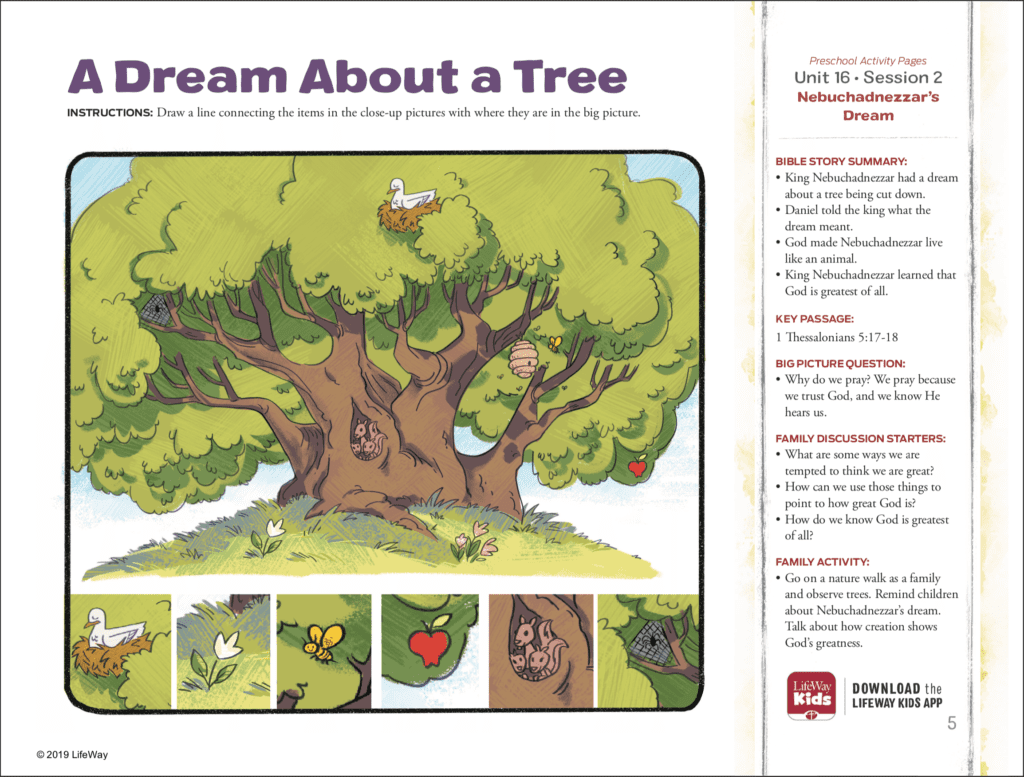 A Dream About a Tree

INSTRUCTIONS: Draw a line connecting the items in the close-up pictures with where they are in the big picture.

© 2019 LifeWay

Preschool Activity Pages
Unit 16 • Session 2
Nebuchadnezzar's Dream

BIBLE STORY SUMMARY:
• King Nebuchadnezzar had a dream about a tree being cut down.
• Daniel told the king what the dream meant.
• God made Nebuchadnezzar live like an animal.
• King Nebuchadnezzar learned that God is greatest of all.

KEY PASSAGE:
1 Thessalonians 5:17-18

BIG PICTURE QUESTION:
• Why do we pray? We pray because we trust God, and we know He hears us.

FAMILY DISCUSSION STARTERS:
• What are some ways we are tempted to think we are great?
• How can we use those things to point to how great God is?
• How do we know God is greatest of all?

FAMILY ACTIVITY:
• Go on a nature walk as a family and observe trees. Remind children about Nebuchadnezzar's dream. Talk about how creation shows God's greatness.

LifeWay Kids
DOWNLOAD the LIFEWAY KIDS APP

5